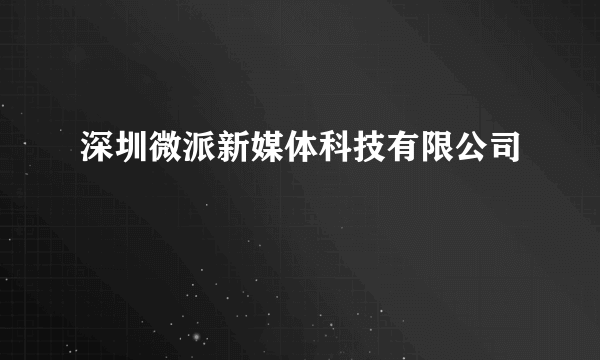 深圳微派新媒体科技有限公司